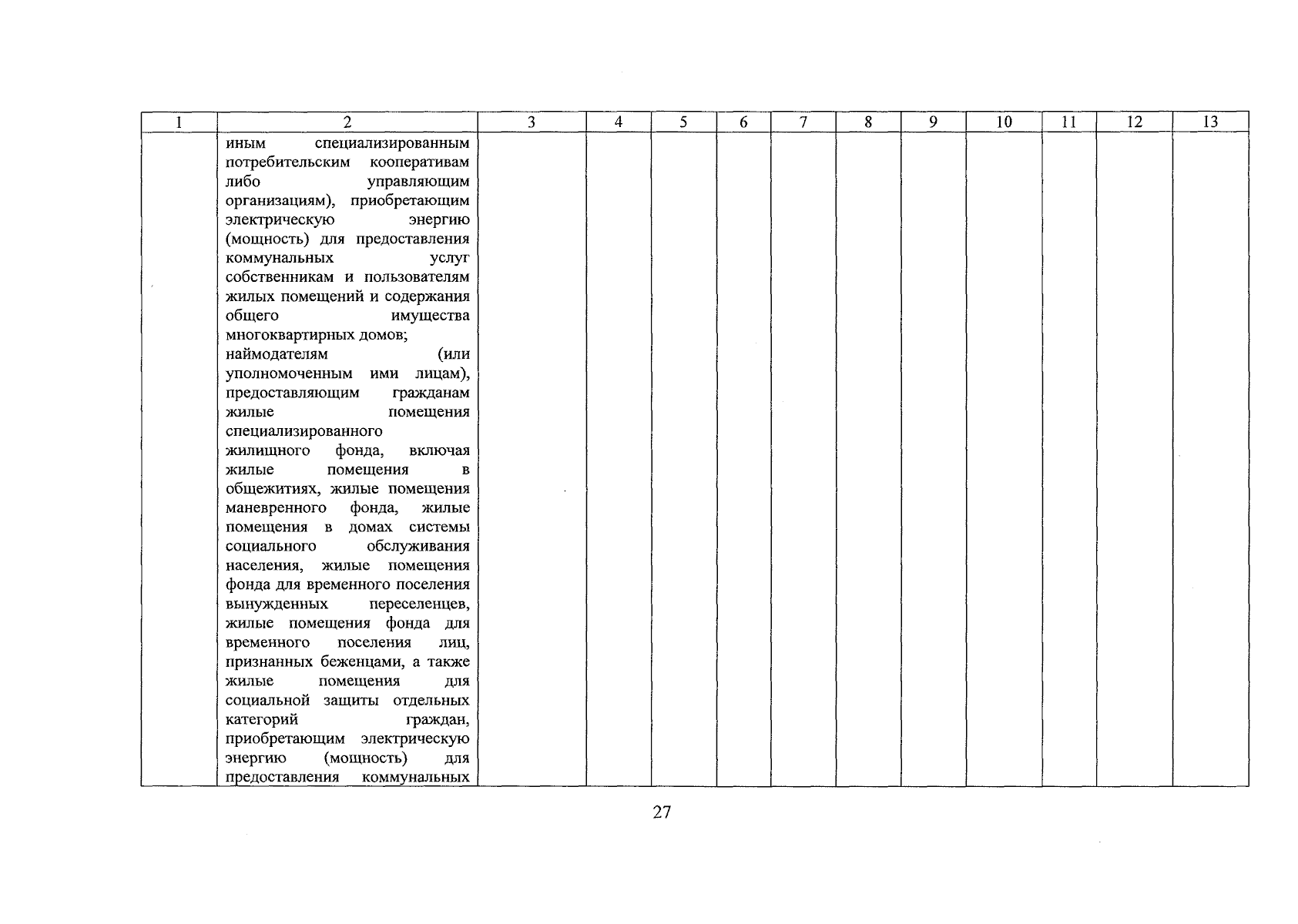 | 1 | 2 | 3 | 4 | 5 | 6 | 7 | 8 | 9 | 10 | 11 | 12 | 13 |
|---|---|---|---|---|---|---|---|---|---|---|---|---|
| | иным специализированным потребительским кооперативам либо управляющим организациям), приобретающим электрическую энергию (мощность) для предоставления коммунальных услуг собственникам и пользователям жилых помещений и содержания общего имущества многоквартирных домов; наймодателям (или уполномоченным ими лицам), предоставляющим гражданам жилые помещения специализированного жилищного фонда, включая жилые помещения в общежитиях, жилые помещения маневренного фонда, жилые помещения в домах системы социального обслуживания населения, жилые помещения фонда для временного поселения вынужденных переселенцев, жилые помещения фонда для временного поселения лиц, признанных беженцами, а также жилые помещения для социальной защиты отдельных категорий граждан, приобретающим электрическую энергию (мощность) для предоставления коммунальных | | | | | | | | | | | |

27